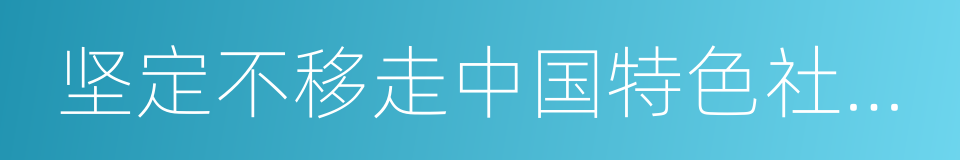 坚定不移走中国特色社...